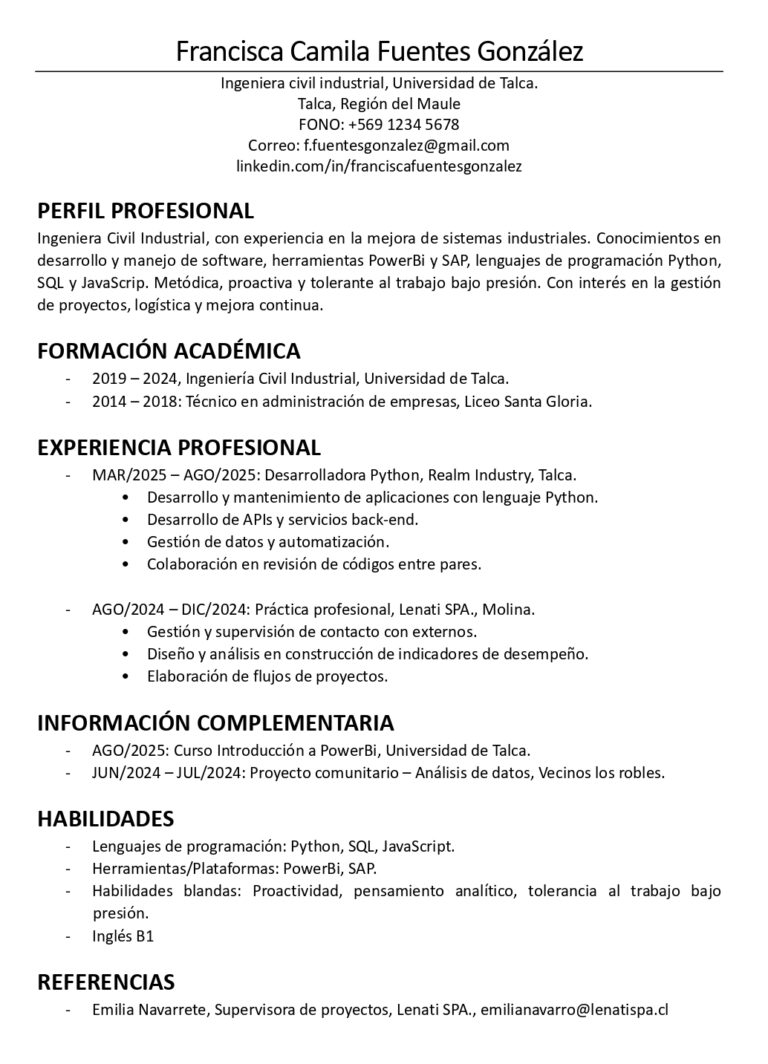 Francisca Camila Fuentes González

Ingeniera civil industrial, Universidad de Talca.
Talca, Región del Maule
FONO: +569 1234 5678
Correo: f.fuentesgonzalez@gmail.com
linkedin.com/in/franciscafuentesgonzalez

PERFIL PROFESIONAL

Ingeniera Civil Industrial, con experiencia en la mejora de sistemas industriales. Conocimientos en desarrollo y manejo de software, herramientas PowerBi y SAP, lenguajes de programación Python, SQL y JavaScrip. Metódica, proactiva y tolerante al trabajo bajo presión. Con interés en la gestión de proyectos, logística y mejora continua.

FORMACIÓN ACADÉMICA

- 2019 – 2024, Ingeniería Civil Industrial, Universidad de Talca.
- 2014 – 2018: Técnico en administración de empresas, Liceo Santa Gloria.

EXPERIENCIA PROFESIONAL

- MAR/2025 – AGO/2025: Desarrolladora Python, Realm Industry, Talca.
  • Desarrollo y mantenimiento de aplicaciones con lenguaje Python.
  • Desarrollo de APIs y servicios back-end.
  • Gestión de datos y automatización.
  • Colaboración en revisión de códigos entre pares.

- AGO/2024 – DIC/2024: Práctica profesional, Lenati SPA., Molina.
  • Gestión y supervisión de contacto con externos.
  • Diseño y análisis en construcción de indicadores de desempeño.
  • Elaboración de flujos de proyectos.

INFORMACIÓN COMPLEMENTARIA

- AGO/2025: Curso Introducción a PowerBi, Universidad de Talca.
- JUN/2024 – JUL/2024: Proyecto comunitario – Análisis de datos, Vecinos los robles.

HABILIDADES

- Lenguajes de programación: Python, SQL, JavaScript.
- Herramientas/Plataformas: PowerBi, SAP.
- Habilidades blandas: Proactividad, pensamiento analítico, tolerancia al trabajo bajo presión.
- Inglés B1

REFERENCIAS

- Emilia Navarrete, Supervisora de proyectos, Lenati SPA., emilianavarro@lenatispa.cl